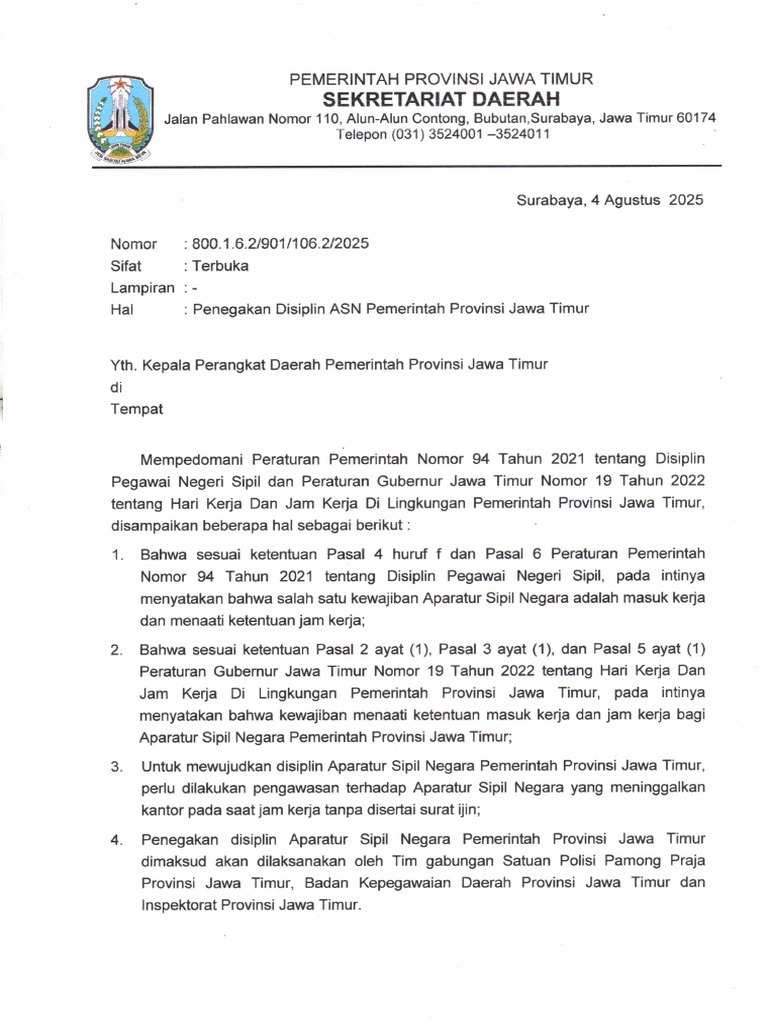 PEMERINTAH PROVINSI JAWA TIMUR
SEKRETARIAT DAERAH
Jalan Pahlawan Nomor 110, Alun-Alun Contong, Bubutan,Surabaya, Jawa Timur 60174
Telepon (031) 3524001 –3524011

Surabaya, 4 Agustus 2025

Nomor : 800.1.6.2/901/106.2/2025
Sifat : Terbuka
Lampiran : -
Hal : Penegakan Disiplin ASN Pemerintah Provinsi Jawa Timur

Yth. Kepala Perangkat Daerah Pemerintah Provinsi Jawa Timur
di
Tempat

Mempedomani Peraturan Pemerintah Nomor 94 Tahun 2021 tentang Disiplin Pegawai Negeri Sipil dan Peraturan Gubernur Jawa Timur Nomor 19 Tahun 2022 tentang Hari Kerja Dan Jam Kerja Di Lingkungan Pemerintah Provinsi Jawa Timur, disampaikan beberapa hal sebagai berikut :

1. Bahwa sesuai ketentuan Pasal 4 huruf f dan Pasal 6 Peraturan Pemerintah Nomor 94 Tahun 2021 tentang Disiplin Pegawai Negeri Sipil, pada intinya menyatakan bahwa salah satu kewajiban Aparatur Sipil Negara adalah masuk kerja dan menaati ketentuan jam kerja;

2. Bahwa sesuai ketentuan Pasal 2 ayat (1), Pasal 3 ayat (1), dan Pasal 5 ayat (1) Peraturan Gubernur Jawa Timur Nomor 19 Tahun 2022 tentang Hari Kerja Dan Jam Kerja Di Lingkungan Pemerintah Provinsi Jawa Timur, pada intinya menyatakan bahwa kewajiban menaati ketentuan masuk kerja dan jam kerja bagi Aparatur Sipil Negara Pemerintah Provinsi Jawa Timur;

3. Untuk mewujudkan disiplin Aparatur Sipil Negara Pemerintah Provinsi Jawa Timur, perlu dilakukan pengawasan terhadap Aparatur Sipil Negara yang meninggalkan kantor pada saat jam kerja tanpa disertai surat ijin;

4. Penegakan disiplin Aparatur Sipil Negara Pemerintah Provinsi Jawa Timur dimaksud akan dilaksanakan oleh Tim gabungan Satuan Polisi Pamong Praja Provinsi Jawa Timur, Badan Kepegawaian Daerah Provinsi Jawa Timur dan Inspektorat Provinsi Jawa Timur.